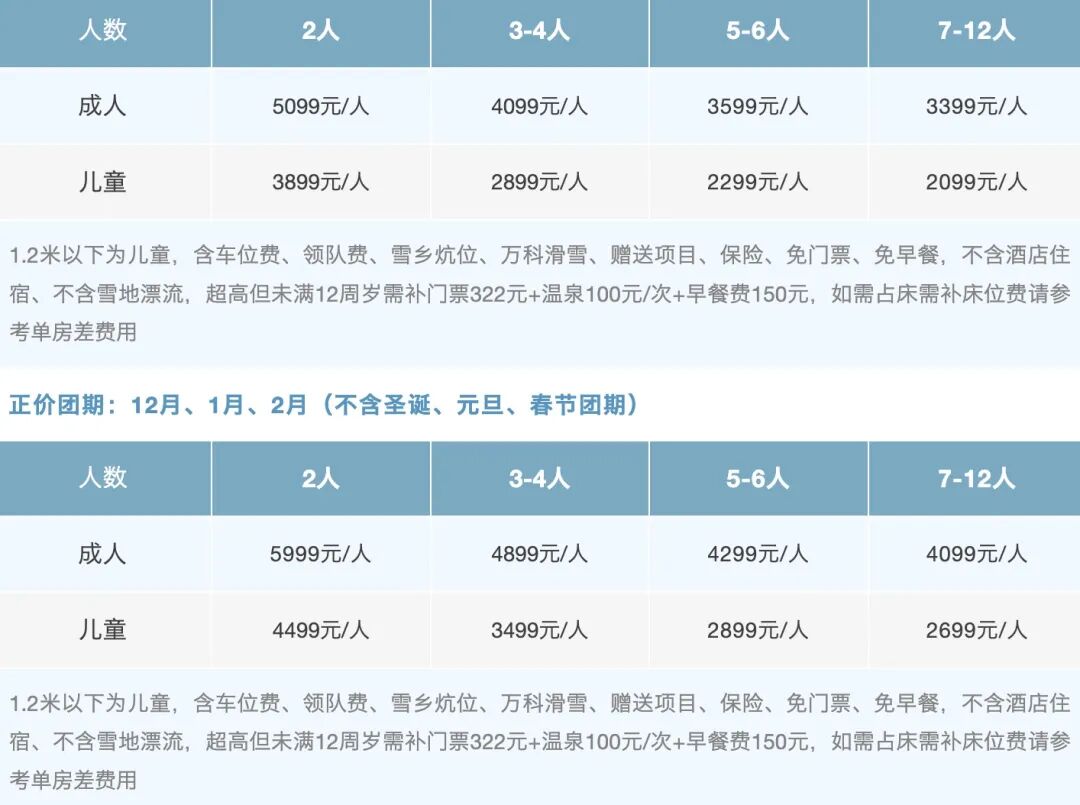 | 人数 | 2人 | 3-4人 | 5-6人 | 7-12人 |
|---|---|---|---|---|
| 成人 | 5099元/人 | 4099元/人 | 3599元/人 | 3399元/人 |
| 儿童 | 3899元/人 | 2899元/人 | 2299元/人 | 2099元/人 |

1.2米以下为儿童，含车位费、领队费、雪乡炕位、万科滑雪、赠送项目、保险、免门票、免早餐，不含酒店住宿、不含雪地漂流，超高但未满12周岁需补门票322元+温泉100元/次+早餐费150元，如需占床需补床位费请参考单房差费用

正价团期：12月、1月、2月（不含圣诞、元旦、春节团期）

| 人数 | 2人 | 3-4人 | 5-6人 | 7-12人 |
|---|---|---|---|---|
| 成人 | 5999元/人 | 4899元/人 | 4299元/人 | 4099元/人 |
| 儿童 | 4499元/人 | 3499元/人 | 2899元/人 | 2699元/人 |

1.2米以下为儿童，含车位费、领队费、雪乡炕位、万科滑雪、赠送项目、保险、免门票、免早餐，不含酒店住宿、不含雪地漂流，超高但未满12周岁需补门票322元+温泉100元/次+早餐费150元，如需占床需补床位费请参考单房差费用